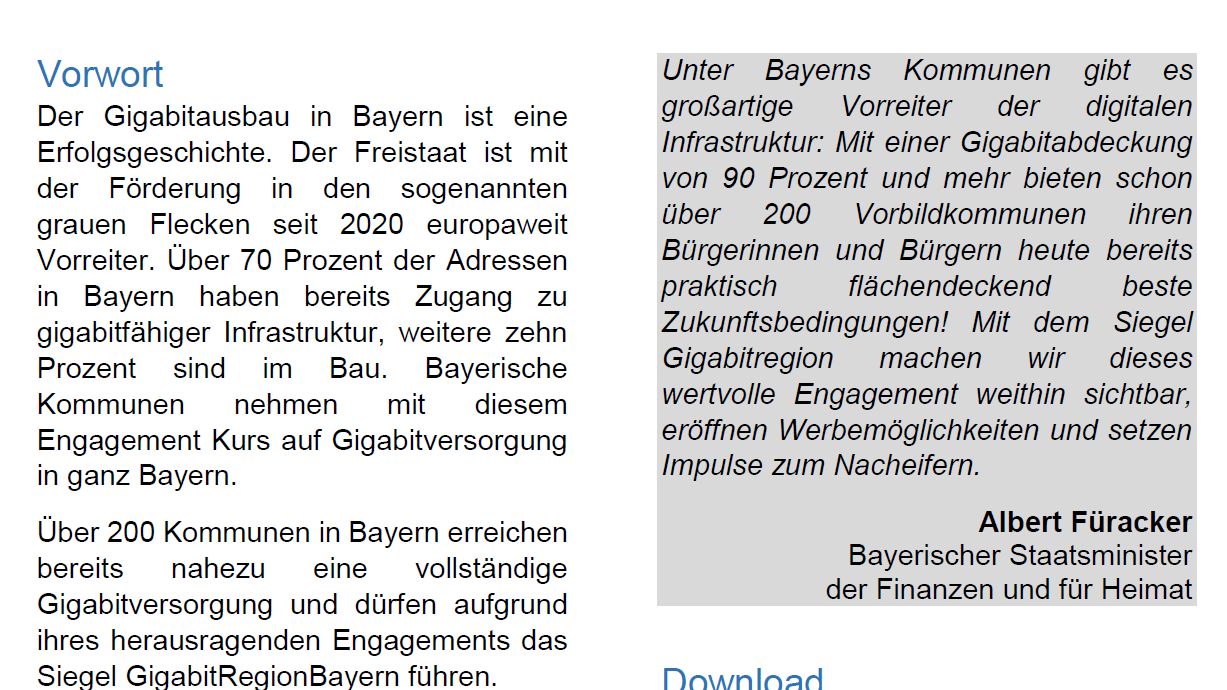 Vorwort

Der Gigabitausbau in Bayern ist eine Erfolgsgeschichte. Der Freistaat ist mit der Förderung in den sogenannten grauen Flecken seit 2020 europaweit Vorreiter. Über 70 Prozent der Adressen in Bayern haben bereits Zugang zu gigabitfähiger Infrastruktur, weitere zehn Prozent sind im Bau. Bayerische Kommunen nehmen mit diesem Engagement Kurs auf Gigabitversorgung in ganz Bayern.

Über 200 Kommunen in Bayern erreichen bereits nahezu eine vollständige Gigabitversorgung und dürfen aufgrund ihres herausragenden Engagements das Siegel GigabitRegionBayern führen.

Unter Bayerns Kommunen gibt es großartige Vorreiter der digitalen Infrastruktur: Mit einer Gigabitabdeckung von 90 Prozent und mehr bieten schon über 200 Vorbildkommunen ihren Bürgerinnen und Bürgern heute bereits praktisch flächendeckend beste Zukunftsbedingungen! Mit dem Siegel Gigabitregion machen wir dieses wertvolle Engagement weithin sichtbar, eröffnen Werbemöglichkeiten und setzen Impulse zum Nacheifern.

Albert Füracker
Bayerischer Staatsminister
der Finanzen und für Heimat

Download